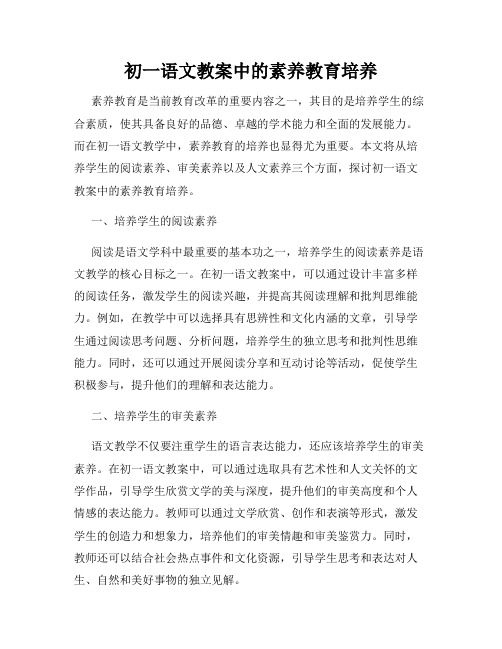 初一语文教案中的素养教育培养

素养教育是当前教育改革的重要内容之一，其目的是培养学生的综合素质，使其具备良好的品德、卓越的学术能力和全面的发展能力。而在初一语文教学中，素养教育的培养也显得尤为重要。本文将从培养学生的阅读素养、审美素养以及人文素养三个方面，探讨初一语文教案中的素养教育培养。

一、培养学生的阅读素养

阅读是语文学科中最重要的基本功之一，培养学生的阅读素养是语文教学的核心目标之一。在初一语文教案中，可以通过设计丰富多样的阅读任务，激发学生的阅读兴趣，并提高其阅读理解和批判思维能力。例如，在教学中可以选择具有思辨性和文化内涵的文章，引导学生通过阅读思考问题、分析问题，培养学生的独立思考和批判性思维能力。同时，还可以通过开展阅读分享和互动讨论等活动，促使学生积极参与，提升他们的理解和表达能力。

二、培养学生的审美素养

语文教学不仅要注重学生的语言表达能力，还应该培养学生的审美素养。在初一语文教案中，可以通过选取具有艺术性和人文关怀的文学作品，引导学生欣赏文学的美与深度，提升他们的审美高度和个人情感的表达能力。教师可以通过文学欣赏、创作和表演等形式，激发学生的创造力和想象力，培养他们的审美情趣和审美鉴赏力。同时，教师还可以结合社会热点事件和文化资源，引导学生思考和表达对人生、自然和美好事物的独立见解。